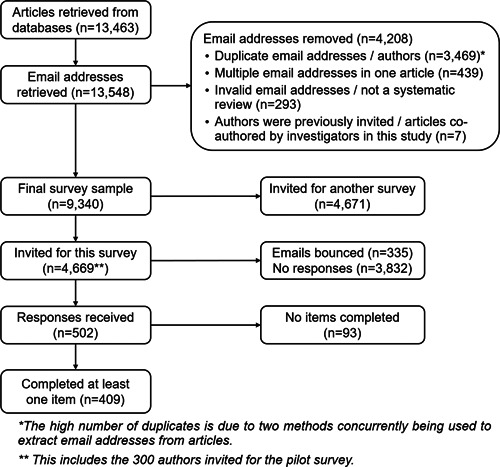 Articles retrieved from databases (n=13,463)

Email addresses retrieved (n=13,548)

Email addresses removed (n=4,208)
• Duplicate email addresses / authors (n=3,469)*
• Multiple email addresses in one article (n=439)
• Invalid email addresses / not a systematic review (n=293)
• Authors were previously invited / articles co-authored by investigators in this study (n=7)

Final survey sample (n=9,340)

Invited for another survey (n=4,671)

Invited for this survey (n=4,669**)

Emails bounced (n=335)
No responses (n=3,832)

Responses received (n=502)

No items completed (n=93)

Completed at least one item (n=409)

*The high number of duplicates is due to two methods concurrently being used to extract email addresses from articles.

** This includes the 300 authors invited for the pilot survey.